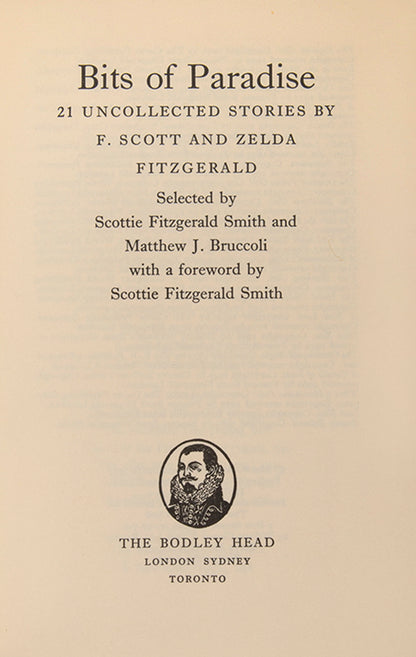 Bits of Paradise
21 UNCOLLECTED STORIES BY F. SCOTT AND ZELDA FITZGERALD

Selected by
Scottie Fitzgerald Smith and
Matthew J. Bruccoli
with a foreword by
Scottie Fitzgerald Smith

THE BODLEY HEAD
LONDON SYDNEY
TORONTO